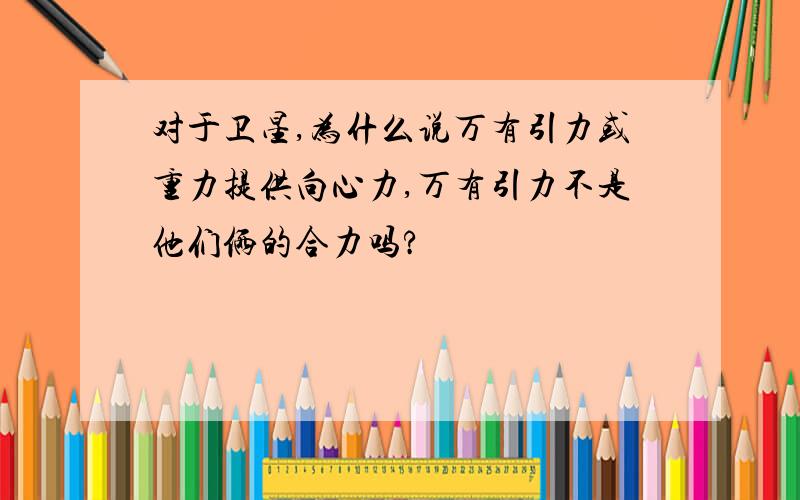 对于卫星,为什么说万有引力或重力提供向心力,万有引力不是他们俩的合力吗?